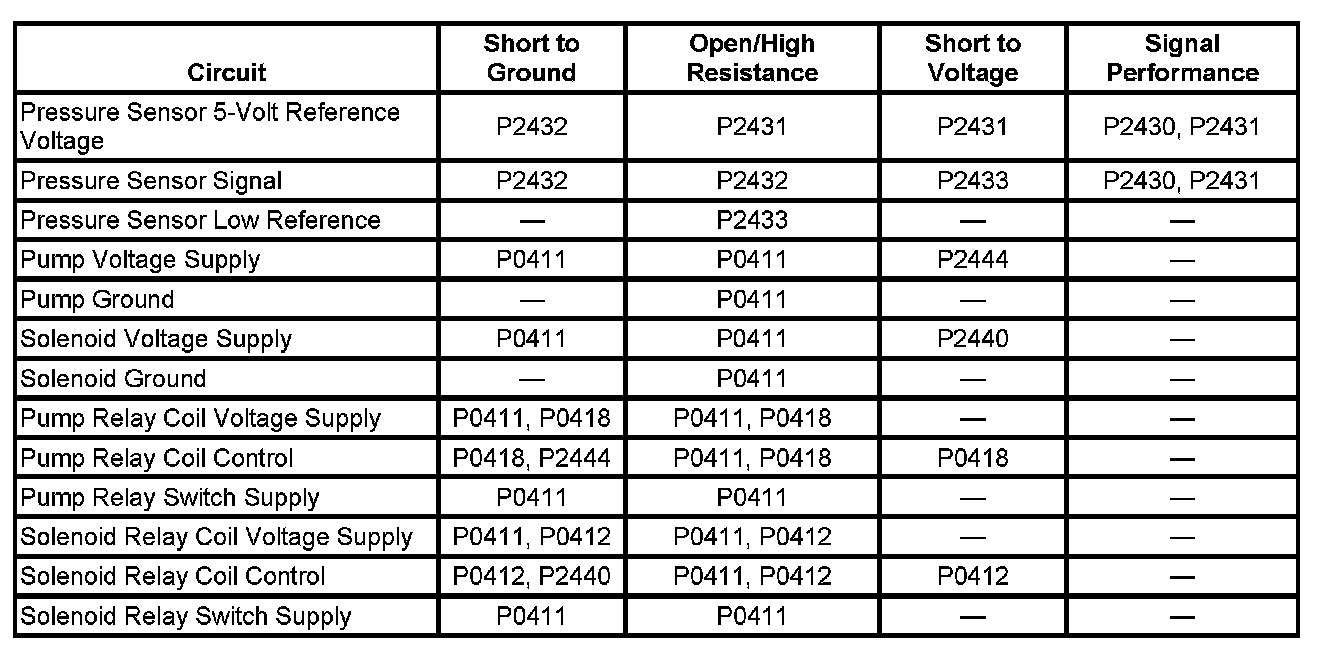 | Circuit | Short to Ground | Open/High Resistance | Short to Voltage | Signal Performance |
|---|---|---|---|---|
| Pressure Sensor 5-Volt Reference Voltage | P2432 | P2431 | P2431 | P2430, P2431 |
| Pressure Sensor Signal | P2432 | P2432 | P2433 | P2430, P2431 |
| Pressure Sensor Low Reference | — | P2433 | — | — |
| Pump Voltage Supply | P0411 | P0411 | P2444 | — |
| Pump Ground | — | P0411 | — | — |
| Solenoid Voltage Supply | P0411 | P0411 | P2440 | — |
| Solenoid Ground | — | P0411 | — | — |
| Pump Relay Coil Voltage Supply | P0411, P0418 | P0411, P0418 | — | — |
| Pump Relay Coil Control | P0418, P2444 | P0411, P0418 | P0418 | — |
| Pump Relay Switch Supply | P0411 | P0411 | — | — |
| Solenoid Relay Coil Voltage Supply | P0411, P0412 | P0411, P0412 | — | — |
| Solenoid Relay Coil Control | P0412, P2440 | P0411, P0412 | P0412 | — |
| Solenoid Relay Switch Supply | P0411 | P0411 | — | — |